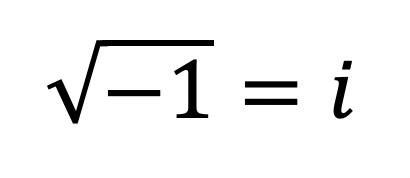 $\sqrt{-1} = i$